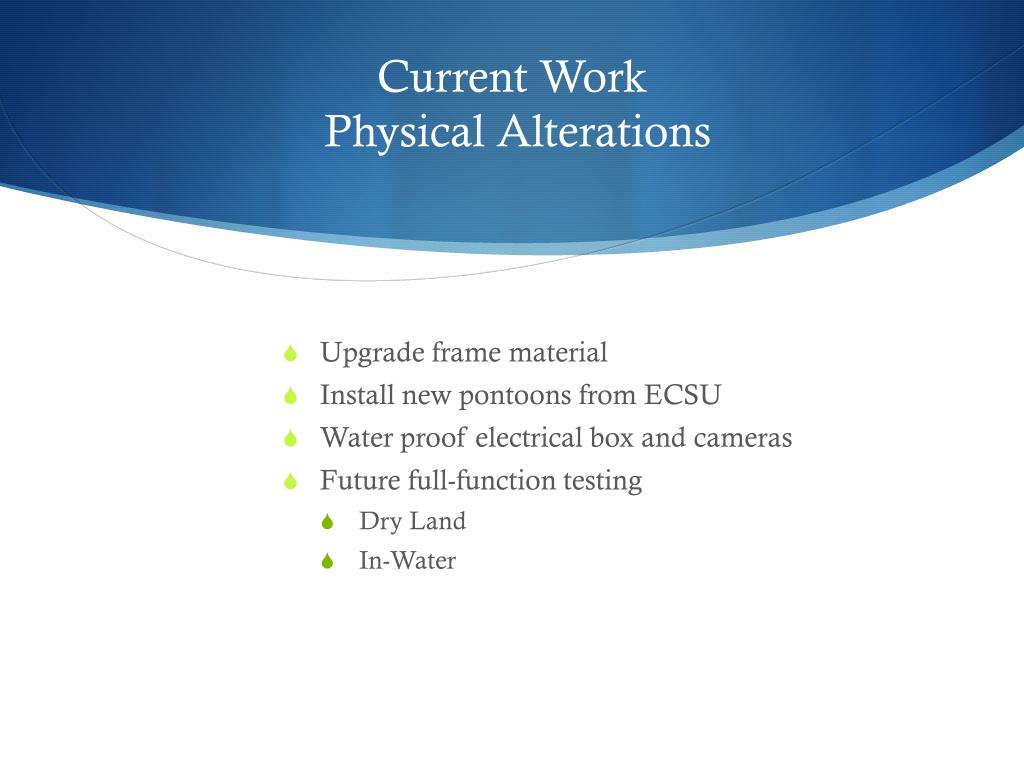 Current Work
Physical Alterations

Upgrade frame material
Install new pontoons from ECSU
Water proof electrical box and cameras
Future full-function testing
Dry Land
In-Water